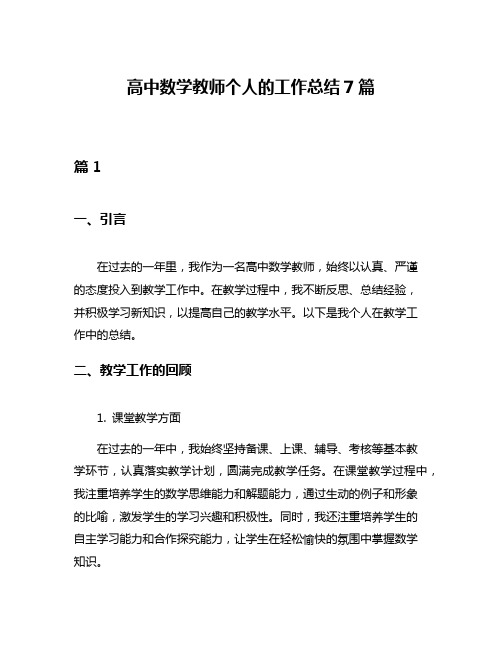 高中数学教师个人的工作总结7篇

篇1

一、引言

在过去的一年里，我作为一名高中数学教师，始终以认真、严谨的态度投入到教学工作中。在教学过程中，我不断反思、总结经验，并积极学习新知识，以提高自己的教学水平。以下是我个人在教学工作中的总结。

二、教学工作的回顾

1. 课堂教学方面

在过去的一年中，我始终坚持备课、上课、辅导、考核等基本教学环节，认真落实教学计划，圆满完成教学任务。在课堂教学过程中，我注重培养学生的数学思维能力和解题能力，通过生动的例子和形象的比喻，激发学生的学习兴趣和积极性。同时，我还注重培养学生的自主学习能力和合作探究能力，让学生在轻松愉快的氛围中掌握数学知识。